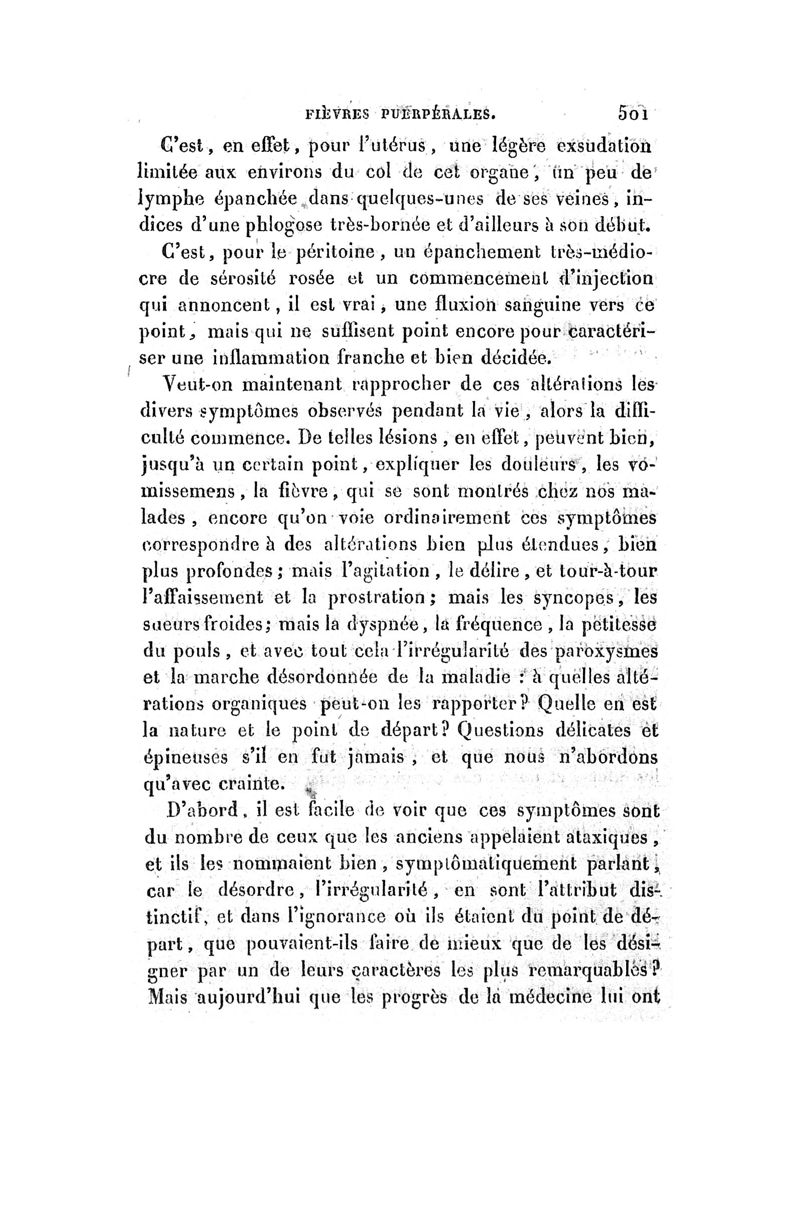 FIÈVRES PUERPÉRALES. 501

C'est, en effet, pour l'utérus, une légère exsudation limitée aux environs du col de cet organe, un peu de lymphe épanchée dans quelques-unes de ses veines, indices d'une phlogose très-bornée et d'ailleurs à son début.

C'est, pour le péritoine, un épanchement très-médiocre de sérosité rosée et un commencement d'injection qui annoncent, il est vrai, une fluxion sanguine vers ce point, mais qui ne suffisent point encore pour caractériser une inflammation franche et bien décidée.

Veut-on maintenant rapprocher de ces altérations les divers symptômes observés pendant la vie, alors la difficulté commence. De telles lésions, en effet, peuvent bien, jusqu'à un certain point, expliquer les douleurs, les vomissemens, la fièvre, qui se sont montrés chez nos malades, encore qu'on voie ordinairement ces symptômes correspondre à des altérations bien plus étendues, bien plus profondes; mais l'agitation, le délire, et tour-à-tour l'affaissement et la prostration; mais les syncopes, les sueurs froides; mais la dyspnée, la fréquence, la petitesse du pouls, et avec tout cela l'irrégularité des paroxysmes et la marche désordonnée de la maladie : à quelles altérations organiques peut-on les rapporter? Quelle en est la nature et le point de départ? Questions délicates et épineuses s'il en fut jamais, et que nous n'abordons qu'avec crainte.

D'abord, il est facile de voir que ces symptômes sont du nombre de ceux que les anciens appelaient ataxiques, et ils les nommaient bien, symptômatiquement parlant, car le désordre, l'irrégularité, en sont l'attribut distinctif, et dans l'ignorance où ils étaient du point de départ, que pouvaient-ils faire de mieux que de les désigner par un de leurs caractères les plus remarquables? Mais aujourd'hui que les progrès de la médecine lui ont